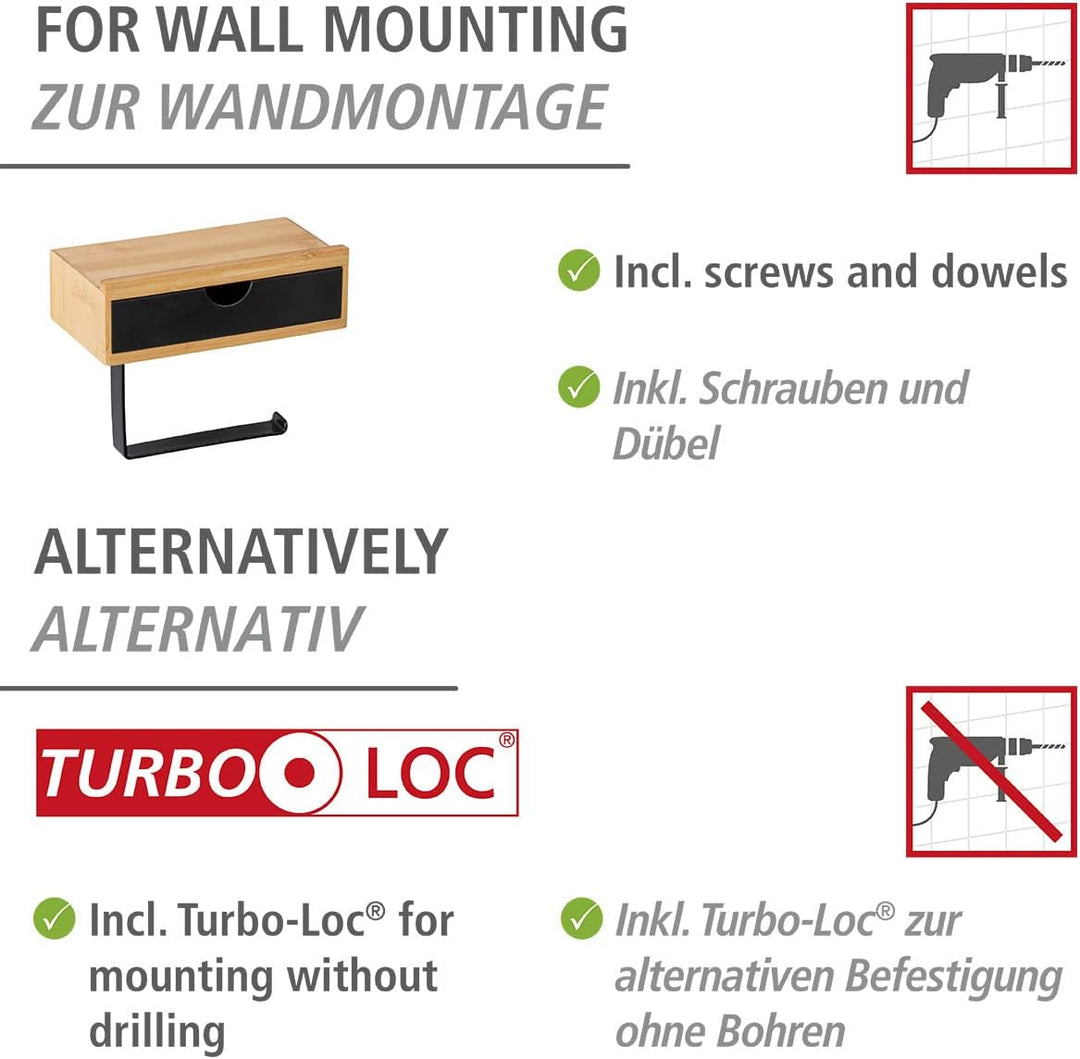 FOR WALL MOUNTING
ZUR WANDMONTAGE

✓ Incl. screws and dowels

✓ Inkl. Schrauben und Dübel

ALTERNATIVELY
ALTERNATIV

TURBO LOC®

✓ Incl. Turbo-Loc® for mounting without drilling

✓ Inkl. Turbo-Loc® zur alternativen Befestigung ohne Bohren